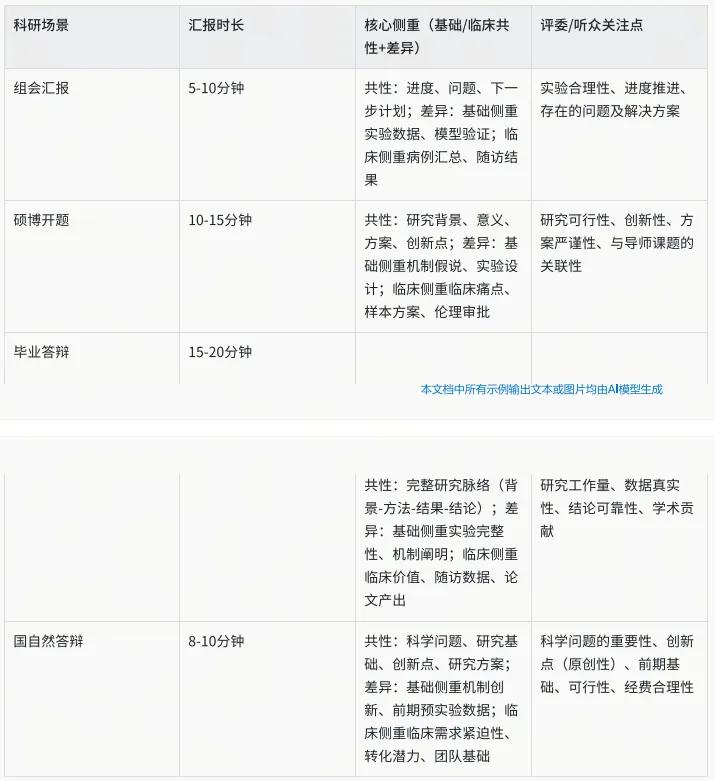 | 科研场景 | 汇报时长 | 核心侧重（基础/临床共性+差异） | 评委/听众关注点 |
|---|---|---|---|
| 组会汇报 | 5-10分钟 | 共性：进度、问题、下一步计划；差异：基础侧重实验数据、模型验证；临床侧重病例汇总、随访结果 | 实验合理性、进度推进、存在的问题及解决方案 |
| 硕博开题 | 10-15分钟 | 共性：研究背景、意义、方案、创新点；差异：基础侧重机制假说、实验设计；临床侧重临床痛点、样本方案、伦理审批 | 研究可行性、创新性、方案严谨性、与导师课题的关联性 |
| 毕业答辩 | 15-20分钟 | | |

本文档中所有示例输出文本或图片均由AI模型生成

| | | 共性：完整研究脉络（背景-方法-结果-结论）；差异：基础侧重实验完整性、机制阐明；临床侧重临床价值、随访数据、论文产出 | 研究工作量、数据真实性、结论可靠性、学术贡献 |
|---|---|---|---|
| 国自然答辩 | 8-10分钟 | 共性：科学问题、研究基础、创新点、研究方案；差异：基础侧重机制创新、前期预实验数据；临床侧重临床需求紧迫性、转化潜力、团队基础 | 科学问题的重要性、创新点（原创性）、前期基础、可行性、经费合理性 |